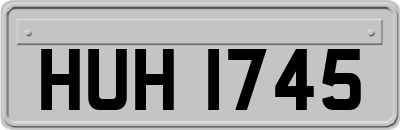 HUH 1745